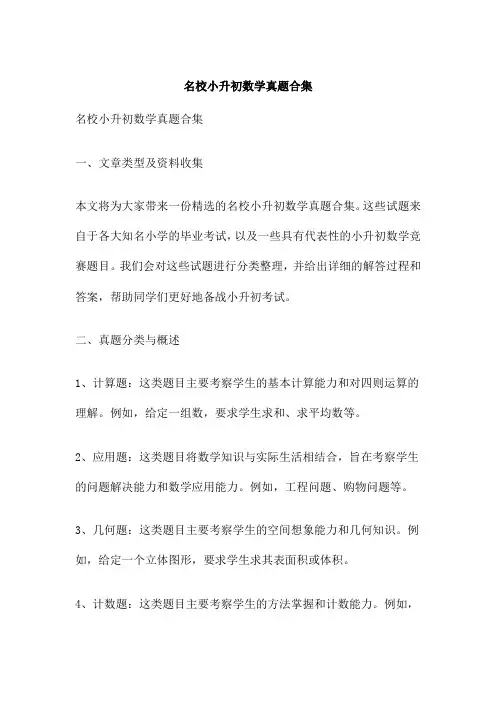 名校小升初数学真题合集

名校小升初数学真题合集

一、文章类型及资料收集

本文将为大家带来一份精选的名校小升初数学真题合集。这些试题来自于各大知名小学的毕业考试，以及一些具有代表性的小升初数学竞赛题目。我们会对这些试题进行分类整理，并给出详细的解答过程和答案，帮助同学们更好地备战小升初考试。

二、真题分类与概述

1、计算题：这类题目主要考察学生的基本计算能力和对四则运算的理解。例如，给定一组数，要求学生求和、求平均数等。

2、应用题：这类题目将数学知识与实际生活相结合，旨在考察学生的问题解决能力和数学应用能力。例如，工程问题、购物问题等。

3、几何题：这类题目主要考察学生的空间想象能力和几何知识。例如，给定一个立体图形，要求学生求其表面积或体积。

4、计数题：这类题目主要考察学生的方法掌握和计数能力。例如，